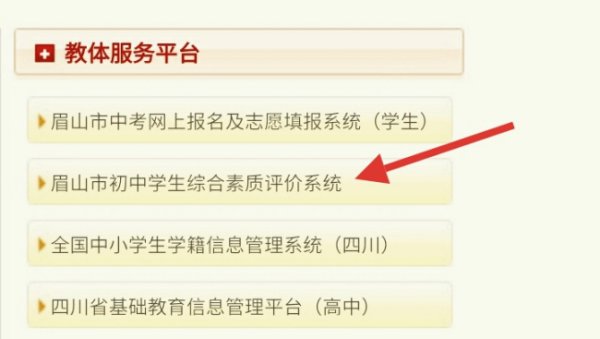 教体服务平台

眉山市中考网上报名及志愿填报系统（学生）

眉山市初中学生综合素质评价系统

全国中小学生学籍信息管理系统（四川）

四川省基础教育信息管理平台（高中）